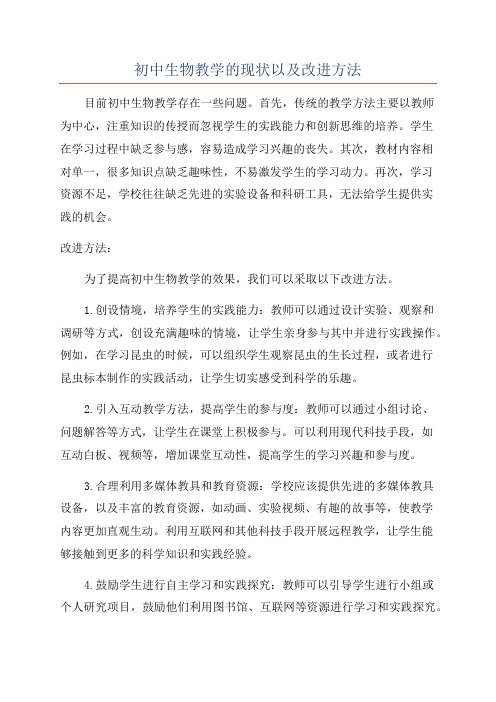 初中生物教学的现状以及改进方法

目前初中生物教学存在一些问题。首先，传统的教学方法主要以教师为中心，注重知识的传授而忽视学生的实践能力和创新思维的培养。学生在学习过程中缺乏参与感，容易造成学习兴趣的丧失。其次，教材内容相对单一，很多知识点缺乏趣味性，不易激发学生的学习动力。再次，学习资源不足，学校往往缺乏先进的实验设备和科研工具，无法给学生提供实践的机会。

改进方法：

为了提高初中生物教学的效果，我们可以采取以下改进方法。

1.创设情境，培养学生的实践能力：教师可以通过设计实验、观察和调研等方式，创设充满趣味的情境，让学生亲身参与其中并进行实践操作。例如，在学习昆虫的时候，可以组织学生观察昆虫的生长过程，或者进行昆虫标本制作的实践活动，让学生切实感受到科学的乐趣。

2.引入互动教学方法，提高学生的参与度：教师可以通过小组讨论、问题解答等方式，让学生在课堂上积极参与。可以利用现代科技手段，如互动白板、视频等，增加课堂互动性，提高学生的学习兴趣和参与度。

3.合理利用多媒体教具和教育资源：学校应该提供先进的多媒体教具设备，以及丰富的教育资源，如动画、实验视频、有趣的故事等，使教学内容更加直观生动。利用互联网和其他科技手段开展远程教学，让学生能够接触到更多的科学知识和实践经验。

4.鼓励学生进行自主学习和实践探究：教师可以引导学生进行小组或个人研究项目，鼓励他们利用图书馆、互联网等资源进行学习和实践探究。